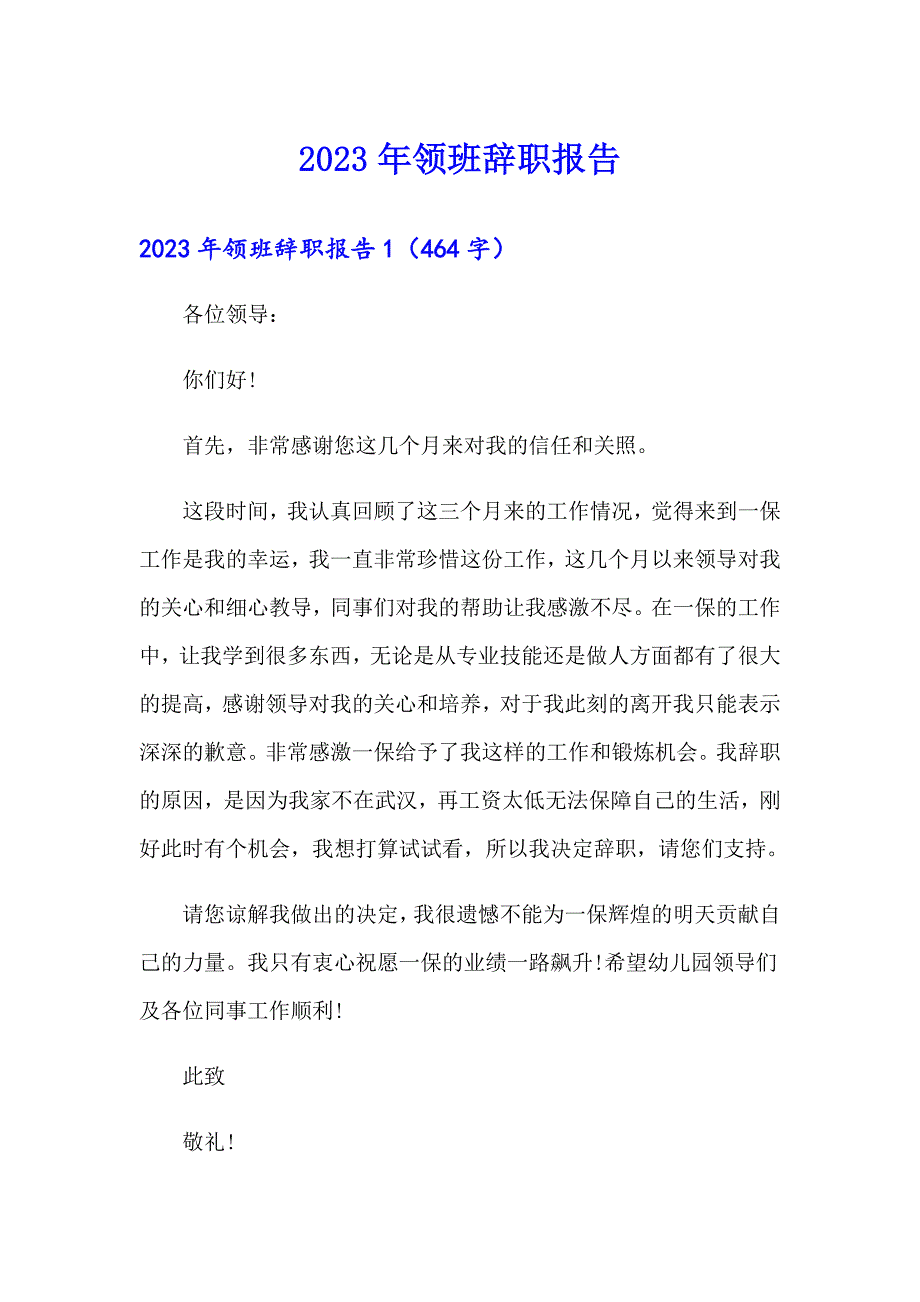 2023年领班辞职报告

2023年领班辞职报告1（464字）

各位领导：

你们好!

首先，非常感谢您这几个月来对我的信任和关照。

这段时间，我认真回顾了这三个月来的工作情况，觉得来到一保工作是我的幸运，我一直非常珍惜这份工作，这几个月以来领导对我的关心和细心教导，同事们对我的帮助让我感激不尽。在一保的工作中，让我学到很多东西，无论是从专业技能还是做人方面都有了很大的提高，感谢领导对我的关心和培养，对于我此刻的离开我只能表示深深的歉意。非常感激一保给予了我这样的工作和锻炼机会。我辞职的原因，是因为我家不在武汉，再工资太低无法保障自己的生活，刚好此时有个机会，我想打算试试看，所以我决定辞职，请您们支持。

请您谅解我做出的决定，我很遗憾不能为一保辉煌的明天贡献自己的力量。我只有衷心祝愿一保的业绩一路飙升!希望幼儿园领导们及各位同事工作顺利!

此致

敬礼!